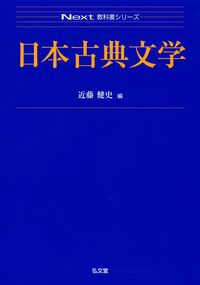 Next 教科書シリーズ

日本古典文学

近藤 健史 編

弘文堂